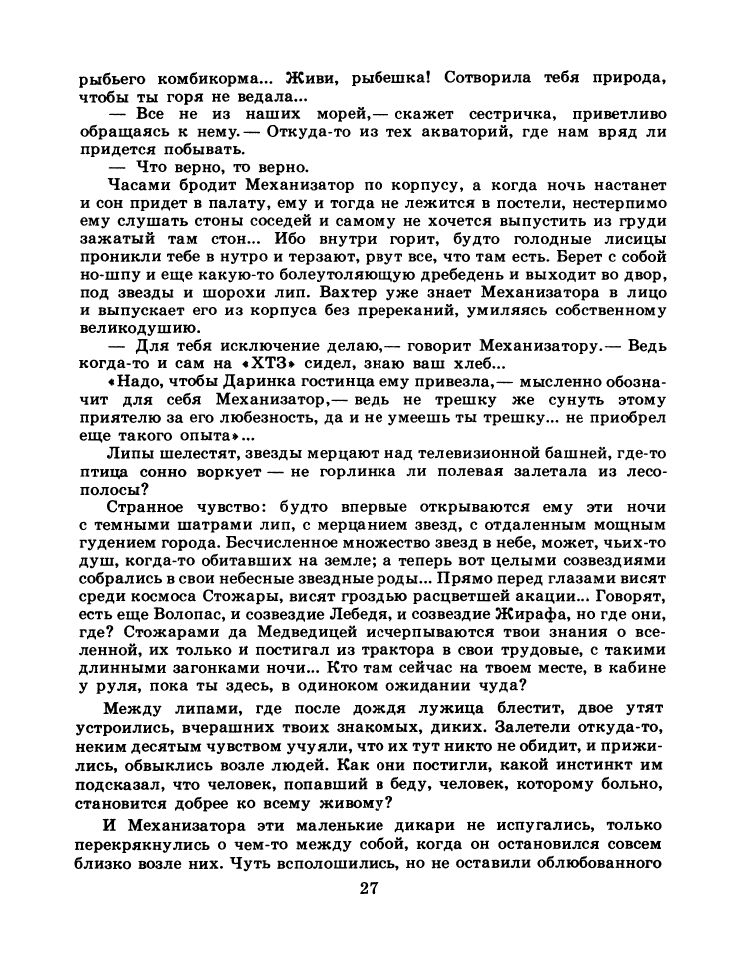 рыбьего комбикорма... Живи, рыбешка! Сотворила тебя природа, чтобы ты горя не ведала...

— Все не из наших морей,— скажет сестричка, приветливо обращаясь к нему.— Откуда-то из тех акваторий, где нам вряд ли придется побывать.

— Что верно, то верно.

Часами бродит Механизатор по корпусу, а когда ночь настанет и сон придет в палату, ему и тогда не лежится в постели, нестерпимо ему слушать стоны соседей и самому не хочется выпустить из груди зажатый там стон... Ибо внутри горит, будто голодные лисицы проникли тебе в нутро и терзают, рвут все, что там есть. Берет с собой но-шпу и еще какую-то болеутоляющую дребедень и выходит во двор, под звезды и шорохи лип. Вахтер уже знает Механизатора в лицо и выпускает его из корпуса без пререканий, умиляясь собственному великодушию.

— Для тебя исключение делаю,— говорит Механизатору.— Ведь когда-то и сам на «ХТЗ» сидел, знаю ваш хлеб...

«Надо, чтобы Даринка гостинца ему привезла,— мысленно обозначит для себя Механизатор,— ведь не трешку же сунуть этому приятелю за его любезность, да и не умеешь ты трешку... не приобрел еще такого опыта»...

Липы шелестят, звезды мерцают над телевизионной башней, где-то птица сонно воркует — не горлинка ли полевая залетала из лесополосы?

Странное чувство: будто впервые открываются ему эти ночи с темными шатрами лип, с мерцанием звезд, с отдаленным мощным гудением города. Бесчисленное множество звезд в небе, может, чьих-то душ, когда-то обитавших на земле; а теперь вот целыми созвездиями собрались в свои небесные звездные роды... Прямо перед глазами висят среди космоса Стожары, висят гроздью расцветшей акации... Говорят, есть еще Волопас, и созвездие Лебедя, и созвездие Жирафа, но где они, где? Стожарами да Медведицей исчерпываются твои знания о вселенной, их только и постигал из трактора в свои трудовые, с такими длинными загонками ночи... Кто там сейчас на твоем месте, в кабине у руля, пока ты здесь, в одиноком ожидании чуда?

Между липами, где после дождя лужица блестит, двое утят устроились, вчерашних твоих знакомых, диких. Залетели откуда-то, неким десятым чувством учуяли, что их тут никто не обидит, и прижились, обвыклись возле людей. Как они постигли, какой инстинкт им подсказал, что человек, попавший в беду, человек, которому больно, становится добрее ко всему живому?

И Механизатора эти маленькие дикари не испугались, только перекрякнулись о чем-то между собой, когда он остановился совсем близко возле них. Чуть всполошились, но не оставили облюбованного

27